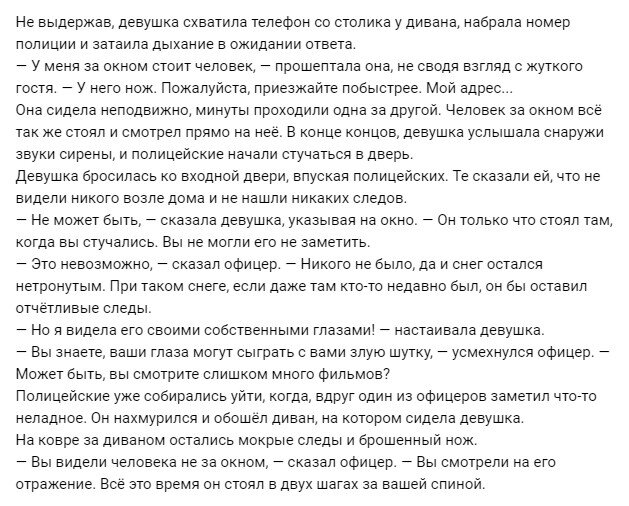 Не выдержав, девушка схватила телефон со столика у дивана, набрала номер полиции и затаила дыхание в ожидании ответа.
— У меня за окном стоит человек, — прошептала она, не сводя взгляд с жуткого гостя. — У него нож. Пожалуйста, приезжайте побыстрее. Мой адрес...
Она сидела неподвижно, минуты проходили одна за другой. Человек за окном всё так же стоял и смотрел прямо на неё. В конце концов, девушка услышала снаружи звуки сирены, и полицейские начали стучаться в дверь.
Девушка бросилась ко входной двери, впуская полицейских. Те сказали ей, что не видели никого возле дома и не нашли никаких следов.
— Не может быть, — сказала девушка, указывая на окно. — Он только что стоял там, когда вы стучались. Вы не могли его не заметить.
— Это невозможно, — сказал офицер. — Никого не было, да и снег остался нетронутым. При таком снеге, если даже там кто-то недавно был, он бы оставил отчётливые следы.
— Но я видела его своими собственными глазами! — настаивала девушка.
— Вы знаете, ваши глаза могут сыграть с вами злую шутку, — усмехнулся офицер. — Может быть, вы смотрите слишком много фильмов?
Полицейские уже собирались уйти, когда, вдруг один из офицеров заметил что-то неладное. Он нахмурился и обошёл диван, на котором сидела девушка.
На ковре за диваном остались мокрые следы и брошенный нож.
— Вы видели человека не за окном, — сказал офицер. — Вы смотрели на его отражение. Всё это время он стоял в двух шагах за вашей спиной.